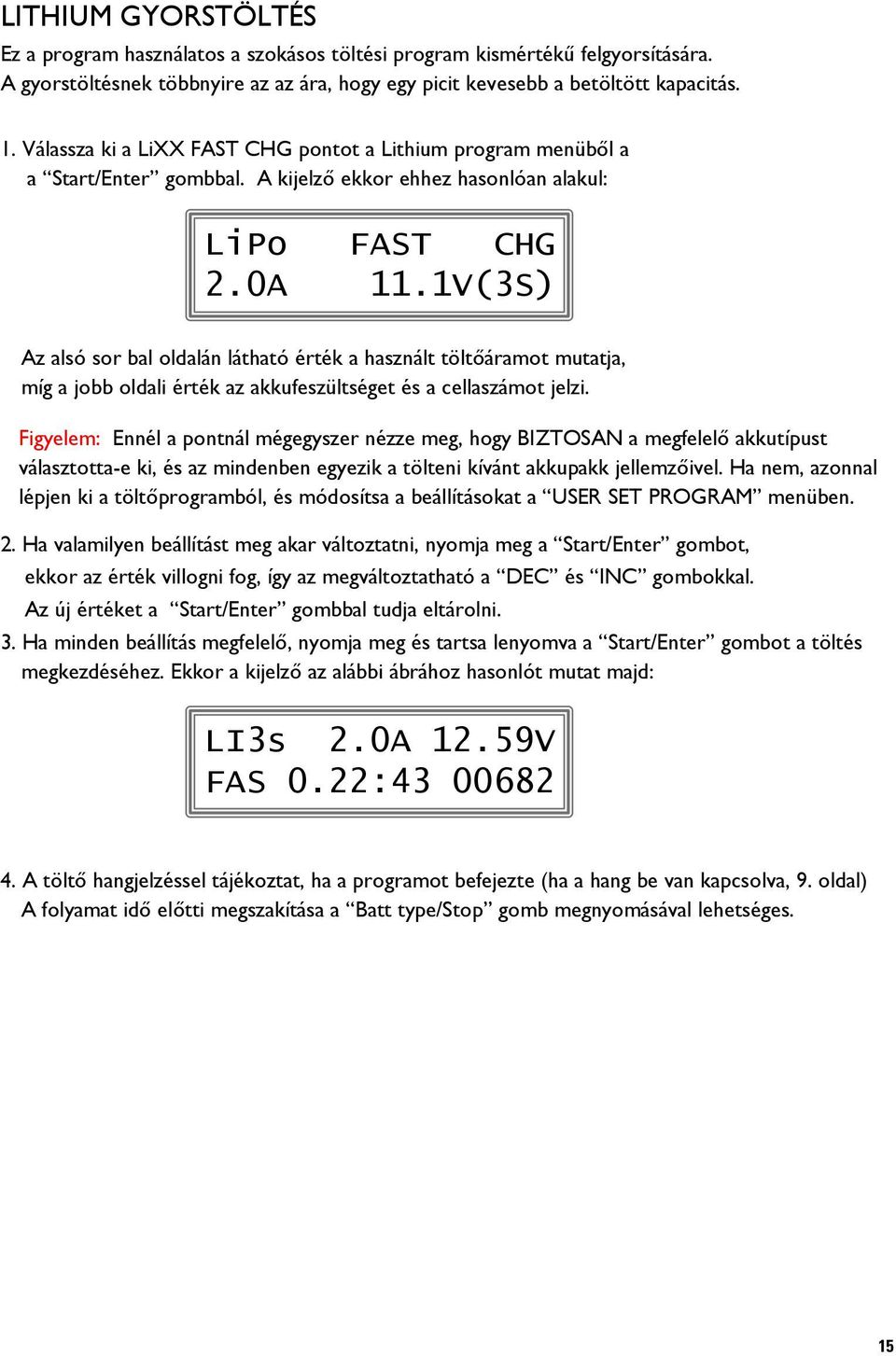 LITHIUM GYORSTÖLTÉS

Ez a program használatos a szokásos töltési program kismértékű felgyorsítására. A gyorstöltésnek többnyire az az ára, hogy egy picit kevesebb a betöltött kapacitás.

1. Válassza ki a LiXX FAST CHG pontot a Lithium program menüből a a “Start/Enter” gombbal. A kijelző ekkor ehhez hasonlóan alakul:

LiPo FAST CHG
2.0A 11.1V(3S)

Az alsó sor bal oldalán látható érték a használt töltőáramot mutatja, míg a jobb oldali érték az akkufeszültséget és a cellaszámot jelzi.

Figyelem: Ennél a pontnál mégegyszer nézze meg, hogy BIZTOSAN a megfelelő akkutípust választotta-e ki, és az mindenben egyezik a tölteni kívánt akkupakk jellemzőivel. Ha nem, azonnal lépjen ki a töltőprogramból, és módosítsa a beállításokat a “USER SET PROGRAM” menüben.

2. Ha valamilyen beállítást meg akar változtatni, nyomja meg a “Start/Enter” gombot, ekkor az érték villogni fog, így az megváltoztatható a “DEC” és “INC” gombokkal. Az új értéket a “Start/Enter” gombbal tudja eltárolni.

3. Ha minden beállítás megfelelő, nyomja meg és tartsa lenyomva a “Start/Enter” gombot a töltés megkezdéséhez. Ekkor a kijelző az alábbi ábrához hasonlót mutat majd:

LI3s 2.0A 12.59V
FAS 0.22:43 00682

4. A töltő hangjelzéssel tájékoztat, ha a programot befejezte (ha a hang be van kapcsolva, 9. oldal) A folyamat idő előtti megszakítása a “Batt type/Stop” gomb megnyomásával lehetséges.

15